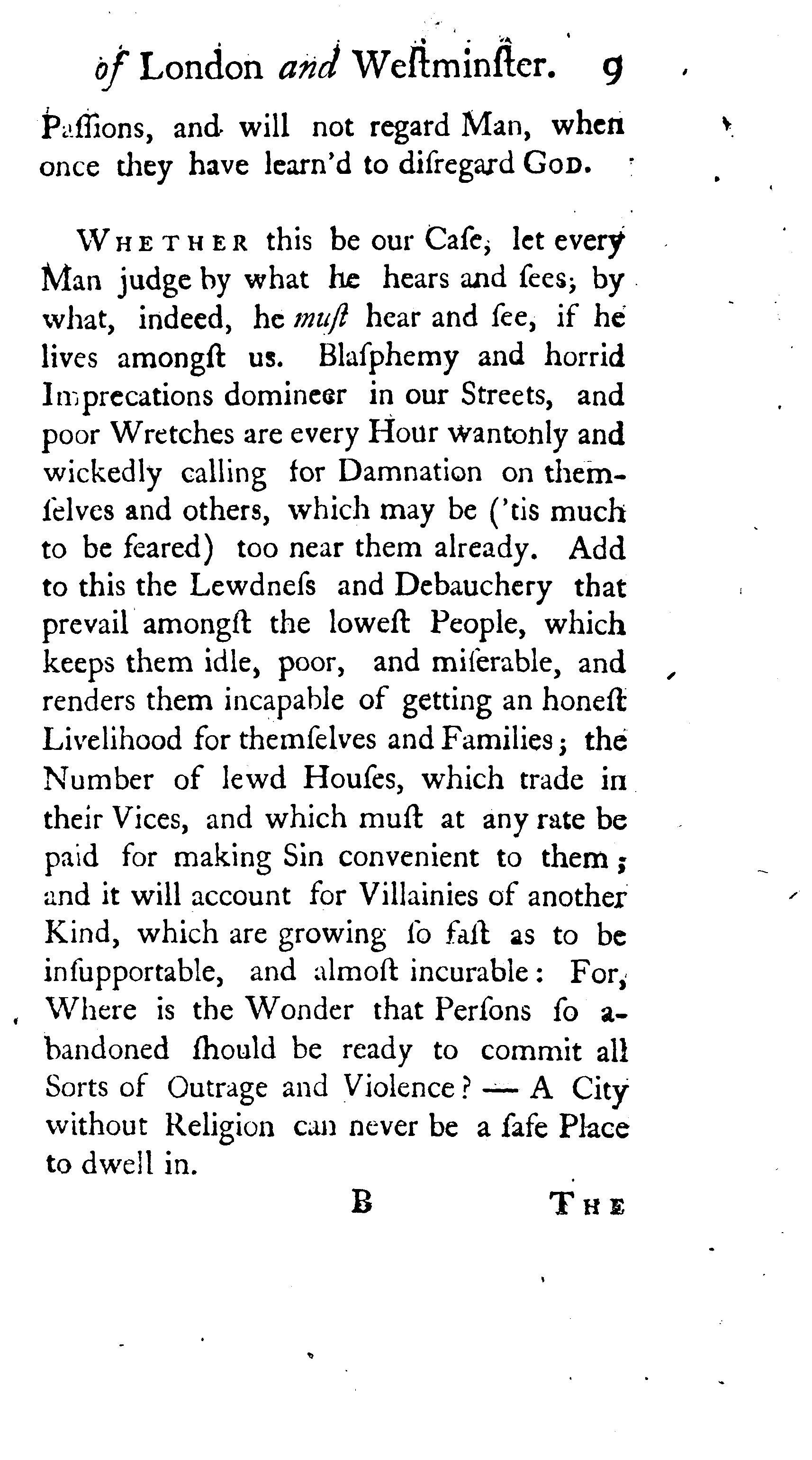 of London and Weſtminſter. 9

Paſſions, and will not regard Man, when once they have learn'd to diſregard God.

Whether this be our Caſe, let every Man judge by what he hears and ſees; by what, indeed, he muſt hear and ſee, if he lives amongſt us. Blaſphemy and horrid Imprecations domineer in our Streets, and poor Wretches are every Hour wantonly and wickedly calling for Damnation on themſelves and others, which may be ('tis much to be feared) too near them already. Add to this the Lewdneſs and Debauchery that prevail amongſt the loweſt People, which keeps them idle, poor, and miſerable, and renders them incapable of getting an honeſt Livelihood for themſelves and Families; the Number of lewd Houſes, which trade in their Vices, and which muſt at any rate be paid for making Sin convenient to them; and it will account for Villainies of another Kind, which are growing ſo faſt as to be inſupportable, and almoſt incurable: For, Where is the Wonder that Perſons ſo abandoned ſhould be ready to commit all Sorts of Outrage and Violence? — A City without Religion can never be a ſafe Place to dwell in.

B The